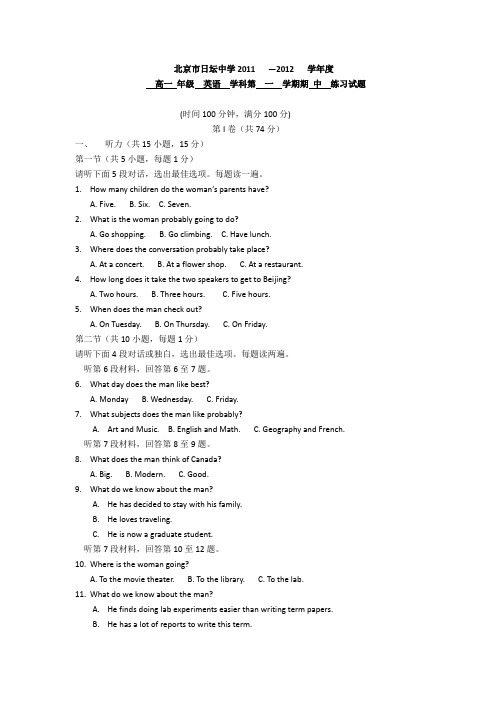 北京市日坛中学 2011 —2012 学年度

高一 年级 英语 学科第 一 学期期 中 练习试题

(时间 100 分钟，满分 100 分)

第 I 卷（共 74 分）

一、 听力（共 15 小题，15 分）

第一节（共 5 小题，每题 1 分）

请听下面 5 段对话，选出最佳选项。每题读一遍。

1. How many children do the woman's parents have?
A. Five. B. Six. C. Seven.

2. What is the woman probably going to do?
A. Go shopping. B. Go climbing. C. Have lunch.

3. Where does the conversation probably take place?
A. At a concert. B. At a flower shop. C. At a restaurant.

4. How long does it take the two speakers to get to Beijing?
A. Two hours. B. Three hours. C. Five hours.

5. When does the man check out?
A. On Tuesday. B. On Thursday. C. On Friday.

第二节（共 10 小题，每题 1 分）

请听下面 4 段对话或独白，选出最佳选项。每题读两遍。

听第 6 段材料，回答第 6 至 7 题。

6. What day does the man like best?
A. Monday B. Wednesday. C. Friday.

7. What subjects does the man like probably?
A. Art and Music. B. English and Math. C. Geography and French.

听第 7 段材料，回答第 8 至 9 题。

8. What does the man think of Canada?
A. Big. B. Modern. C. Good.

9. What do we know about the man?
A. He has decided to stay with his family.
B. He loves traveling.
C. He is now a graduate student.

听第 7 段材料，回答第 10 至 12 题。

10. Where is the woman going?
A. To the movie theater. B. To the library. C. To the lab.

11. What do we know about the man?
A. He finds doing lab experiments easier than writing term papers.
B. He has a lot of reports to write this term.